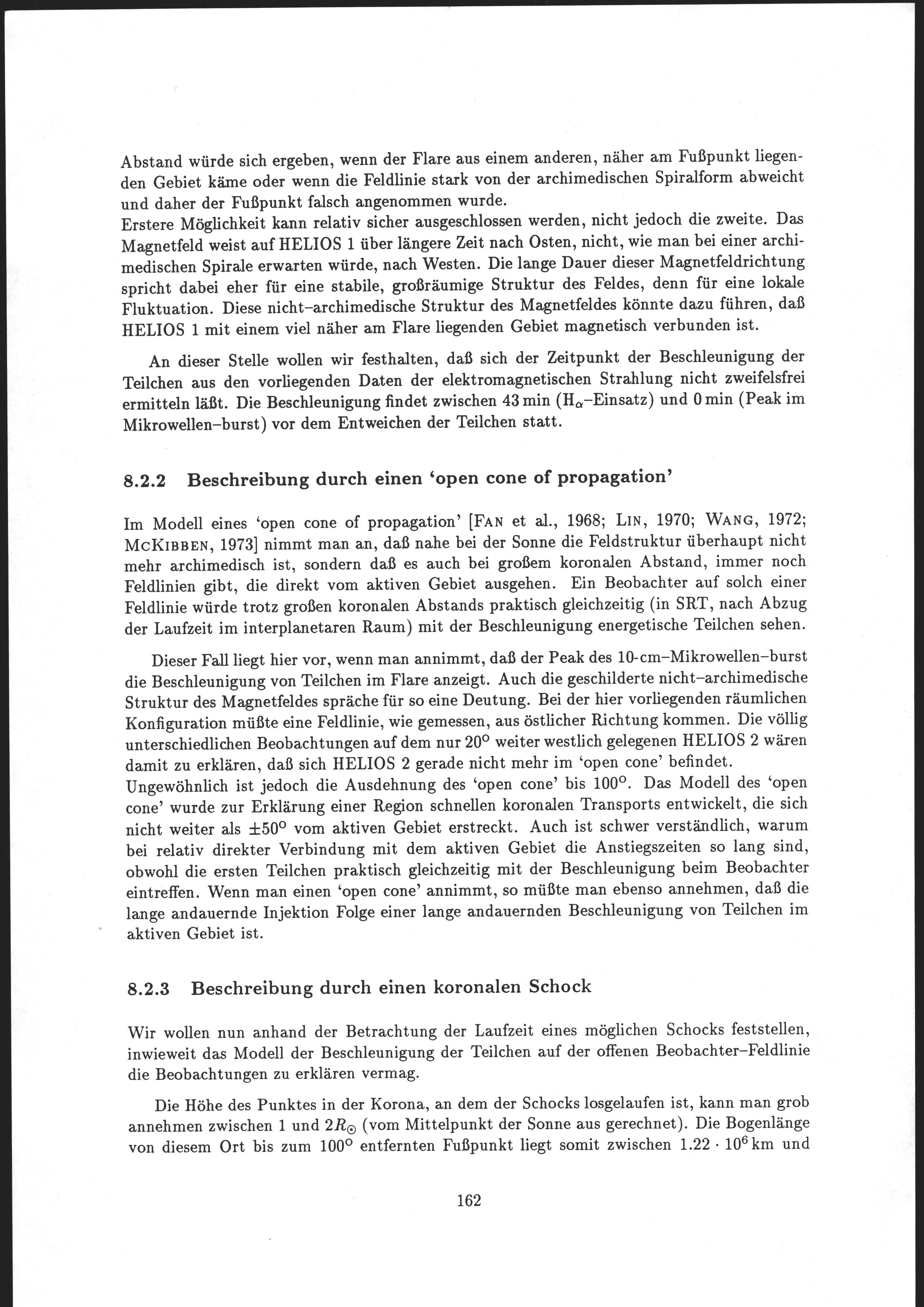 Abstand würde sich ergeben, wenn der Flare aus einem anderen, näher am Fußpunkt liegenden Gebiet käme oder wenn die Feldlinie stark von der archimedischen Spiralform abweicht und daher der Fußpunkt falsch angenommen wurde.
Erstere Möglichkeit kann relativ sicher ausgeschlossen werden, nicht jedoch die zweite. Das Magnetfeld weist auf HELIOS 1 über längere Zeit nach Osten, nicht, wie man bei einer archimedischen Spirale erwarten würde, nach Westen. Die lange Dauer dieser Magnetfeldrichtung spricht dabei eher für eine stabile, großräumige Struktur des Feldes, denn für eine lokale Fluktuation. Diese nicht–archimedische Struktur des Magnetfeldes könnte dazu führen, daß HELIOS 1 mit einem viel näher am Flare liegenden Gebiet magnetisch verbunden ist.

An dieser Stelle wollen wir festhalten, daß sich der Zeitpunkt der Beschleunigung der Teilchen aus den vorliegenden Daten der elektromagnetischen Strahlung nicht zweifelsfrei ermitteln läßt. Die Beschleunigung findet zwischen 43 min ($H_\alpha$–Einsatz) und 0 min (Peak im Mikrowellen–burst) vor dem Entweichen der Teilchen statt.

8.2.2 Beschreibung durch einen 'open cone of propagation'

Im Modell eines 'open cone of propagation' [FAN et al., 1968; LIN, 1970; WANG, 1972; MCKIBBEN, 1973] nimmt man an, daß nahe bei der Sonne die Feldstruktur überhaupt nicht mehr archimedisch ist, sondern daß es auch bei großem koronalen Abstand, immer noch Feldlinien gibt, die direkt vom aktiven Gebiet ausgehen. Ein Beobachter auf solch einer Feldlinie würde trotz großen koronalen Abstands praktisch gleichzeitig (in SRT, nach Abzug der Laufzeit im interplanetaren Raum) mit der Beschleunigung energetische Teilchen sehen.

Dieser Fall liegt hier vor, wenn man annimmt, daß der Peak des 10-cm–Mikrowellen–burst die Beschleunigung von Teilchen im Flare anzeigt. Auch die geschilderte nicht–archimedische Struktur des Magnetfeldes spräche für so eine Deutung. Bei der hier vorliegenden räumlichen Konfiguration müßte eine Feldlinie, wie gemessen, aus östlicher Richtung kommen. Die völlig unterschiedlichen Beobachtungen auf dem nur $20^\circ$ weiter westlich gelegenen HELIOS 2 wären damit zu erklären, daß sich HELIOS 2 gerade nicht mehr im 'open cone' befindet.
Ungewöhnlich ist jedoch die Ausdehnung des 'open cone' bis $100^\circ$. Das Modell des 'open cone' wurde zur Erklärung einer Region schnellen koronalen Transports entwickelt, die sich nicht weiter als $\pm 50^\circ$ vom aktiven Gebiet erstreckt. Auch ist schwer verständlich, warum bei relativ direkter Verbindung mit dem aktiven Gebiet die Anstiegszeiten so lang sind, obwohl die ersten Teilchen praktisch gleichzeitig mit der Beschleunigung beim Beobachter eintreffen. Wenn man einen 'open cone' annimmt, so müßte man ebenso annehmen, daß die lange andauernde Injektion Folge einer lange andauernden Beschleunigung von Teilchen im aktiven Gebiet ist.

8.2.3 Beschreibung durch einen koronalen Schock

Wir wollen nun anhand der Betrachtung der Laufzeit eines möglichen Schocks feststellen, inwieweit das Modell der Beschleunigung der Teilchen auf der offenen Beobachter–Feldlinie die Beobachtungen zu erklären vermag.

Die Höhe des Punktes in der Korona, an dem der Schocks losgelaufen ist, kann man grob annehmen zwischen 1 und $2R_\odot$ (vom Mittelpunkt der Sonne aus gerechnet). Die Bogenlänge von diesem Ort bis zum $100^\circ$ entfernten Fußpunkt liegt somit zwischen $1.22 \cdot 10^6$ km und

162